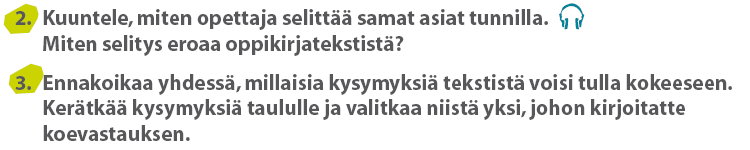 2. Kuuntele, miten opettaja selittää samat asiat tunnilla.
Miten selitys eroaa oppikirjatekstistä?

3. Ennakoikaa yhdessä, millaisia kysymyksiä tekstistä voisi tulla kokeeseen. Kerätkää kysymyksiä taululle ja valitkaa niistä yksi, johon kirjoitatte koevastauksen.